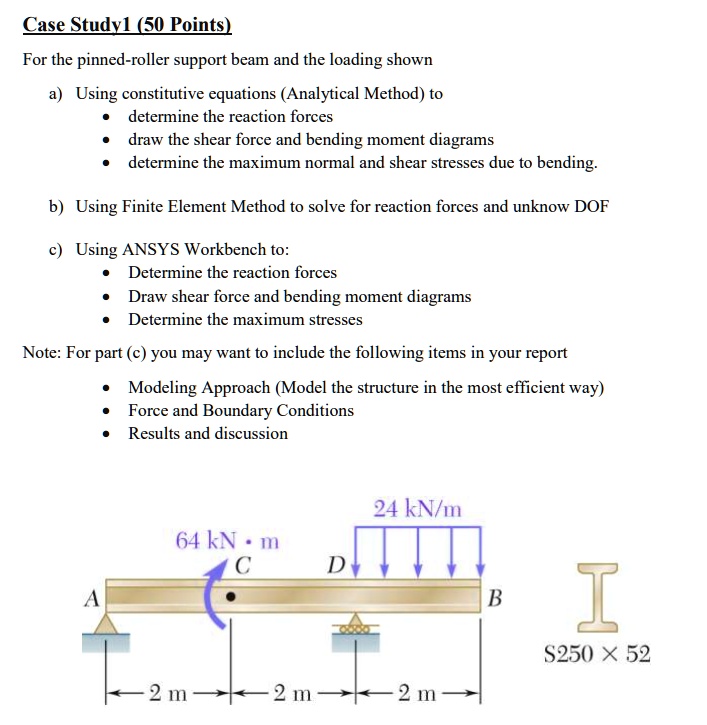 Case Study1 (50 Points)

For the pinned-roller support beam and the loading shown

a) Using constitutive equations (Analytical Method) to
• determine the reaction forces
• draw the shear force and bending moment diagrams
• determine the maximum normal and shear stresses due to bending.

b) Using Finite Element Method to solve for reaction forces and unknow DOF

c) Using ANSYS Workbench to:
• Determine the reaction forces
• Draw shear force and bending moment diagrams
• Determine the maximum stresses

Note: For part (c) you may want to include the following items in your report

• Modeling Approach (Model the structure in the most efficient way)
• Force and Boundary Conditions
• Results and discussion

24 kN/m
64 kN · m
C
D
A
B
S250 × 52
2 m
2 m
2 m